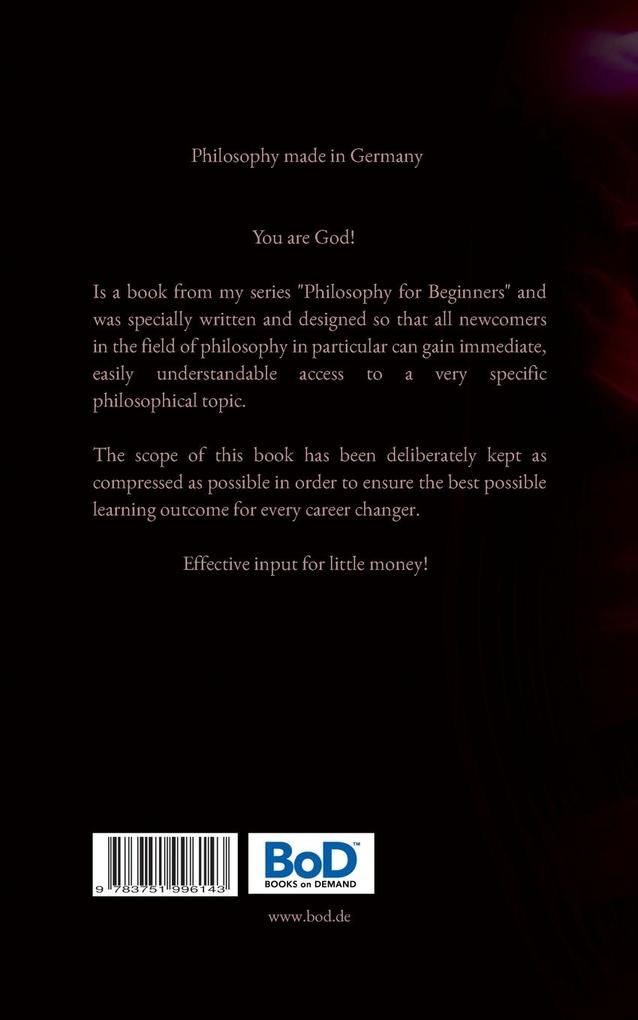 Philosophy made in Germany

You are God!

Is a book from my series "Philosophy for Beginners" and was specially written and designed so that all newcomers in the field of philosophy in particular can gain immediate, easily understandable access to a very specific philosophical topic.

The scope of this book has been deliberately kept as compressed as possible in order to ensure the best possible learning outcome for every career changer.

Effective input for little money!

9 783751 996143

BoD™
BOOKS on DEMAND

www.bod.de